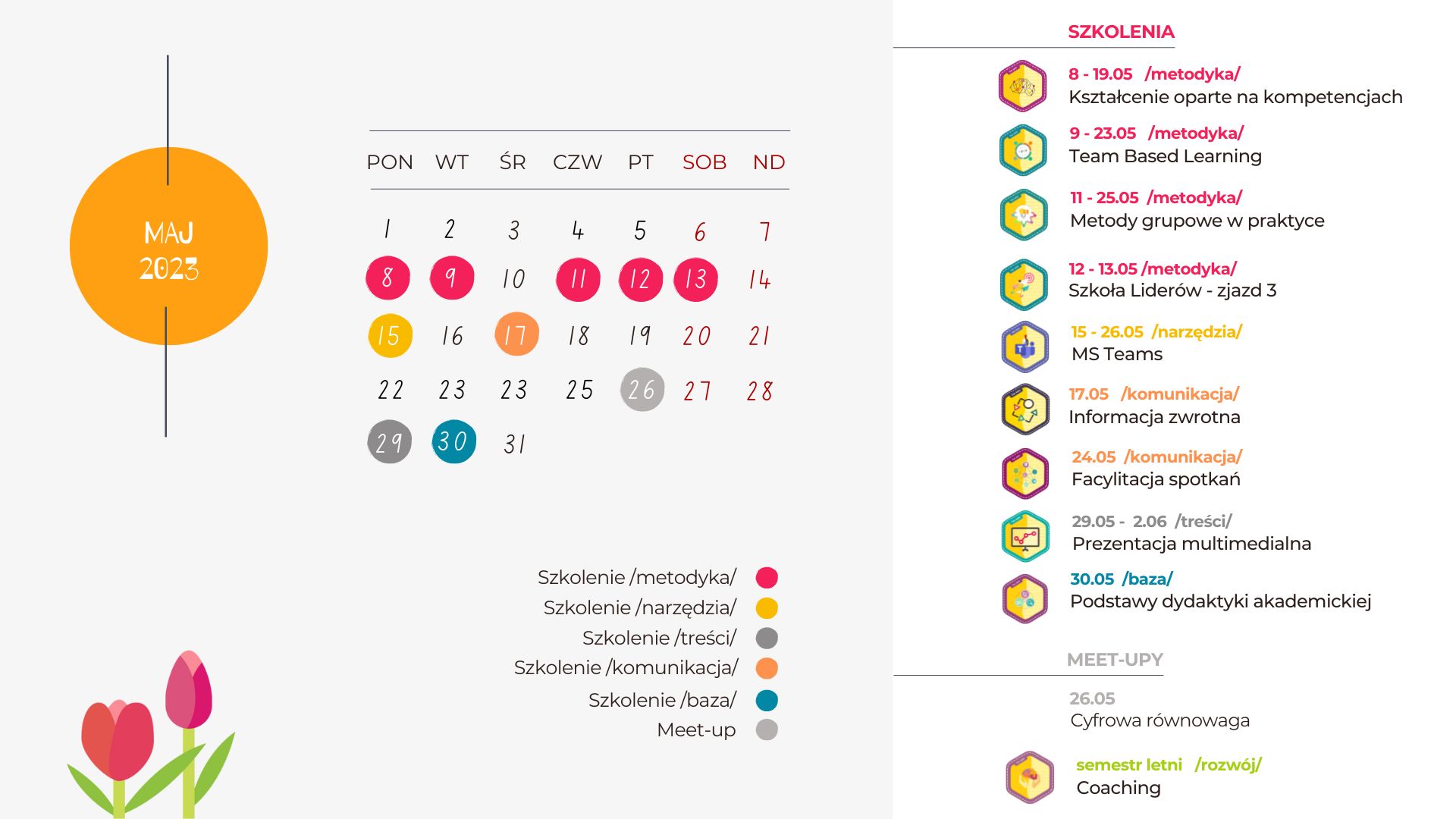 MAJ
2023

| PON | WT | ŚR | CZW | PT | SOB | ND |
|---|---|---|---|---|---|---|
| 1 | 2 | 3 | 4 | 5 | 6 | 7 |
| 8 | 9 | 10 | 11 | 12 | 13 | 14 |
| 15 | 16 | 17 | 18 | 19 | 20 | 21 |
| 22 | 23 | 23 | 25 | 26 | 27 | 28 |
| 29 | 30 | 31 | | | | |

Szkolenie /metodyka/
Szkolenie /narzędzia/
Szkolenie /treści/
Szkolenie /komunikacja/
Szkolenie /baza/
Meet-up

SZKOLENIA

8 - 19.05 /metodyka/
Kształcenie oparte na kompetencjach

9 - 23.05 /metodyka/
Team Based Learning

11 - 25.05 /metodyka/
Metody grupowe w praktyce

12 - 13.05 /metodyka/
Szkoła Liderów - zjazd 3

15 - 26.05 /narzędzia/
MS Teams

17.05 /komunikacja/
Informacja zwrotna

24.05 /komunikacja/
Facylitacja spotkań

29.05 - 2.06 /treści/
Prezentacja multimedialna

30.05 /baza/
Podstawy dydaktyki akademickiej

MEET-UPY

26.05
Cyfrowa równowaga

semestr letni /rozwój/
Coaching